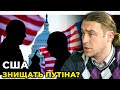 США
ЗНИЩАТЬ ПУТІНА?